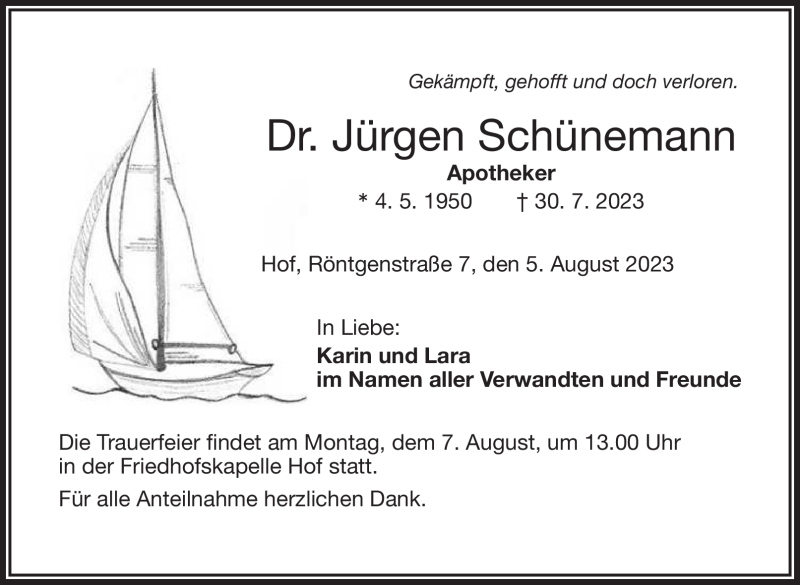 Gekämpft, gehofft und doch verloren.

Dr. Jürgen Schünemann

Apotheker

* 4. 5. 1950 † 30. 7. 2023

Hof, Röntgenstraße 7, den 5. August 2023

In Liebe:

Karin und Lara
im Namen aller Verwandten und Freunde

Die Trauerfeier findet am Montag, dem 7. August, um 13.00 Uhr in der Friedhofskapelle Hof statt.

Für alle Anteilnahme herzlichen Dank.